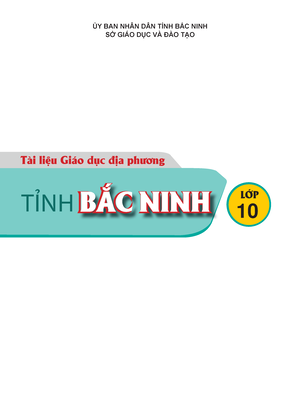 ỦY BAN NHÂN DÂN TỈNH BẮC NINH
SỞ GIÁO DỤC VÀ ĐÀO TẠO

Tài liệu Giáo dục địa phương

TỈNH BẮC NINH

LỚP
10